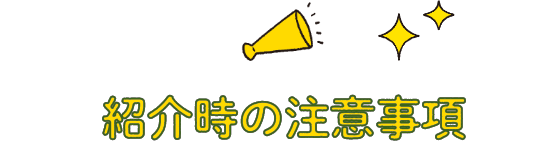 紹介時の注意事項